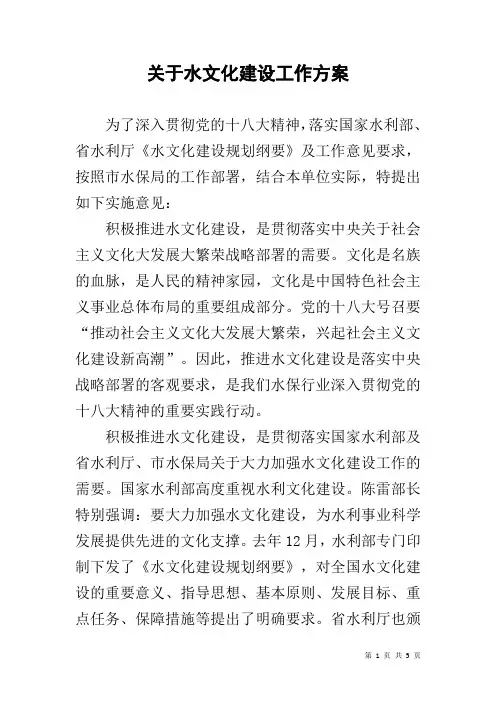 关于水文化建设工作方案

为了深入贯彻党的十八大精神，落实国家水利部、省水利厅《水文化建设规划纲要》及工作意见要求，按照市水保局的工作部署，结合本单位实际，特提出如下实施意见：

积极推进水文化建设，是贯彻落实中央关于社会主义文化大发展大繁荣战略部署的需要。文化是名族的血脉，是人民的精神家园，文化是中国特色社会主义事业总体布局的重要组成部分。党的十八大号召要“推动社会主义文化大发展大繁荣，兴起社会主义文化建设新高潮”。因此，推进水文化建设是落实中央战略部署的客观要求，是我们水保行业深入贯彻党的十八大精神的重要实践行动。

积极推进水文化建设，是贯彻落实国家水利部及省水利厅、市水保局关于大力加强水文化建设工作的需要。国家水利部高度重视水利文化建设。陈雷部长特别强调：要大力加强水文化建设，为水利事业科学发展提供先进的文化支撑。去年12月，水利部专门印制下发了《水文化建设规划纲要》，对全国水文化建设的重要意义、指导思想、基本原则、发展目标、重点任务、保障措施等提出了明确要求。省水利厅也颁

第 1 页 共 5 页